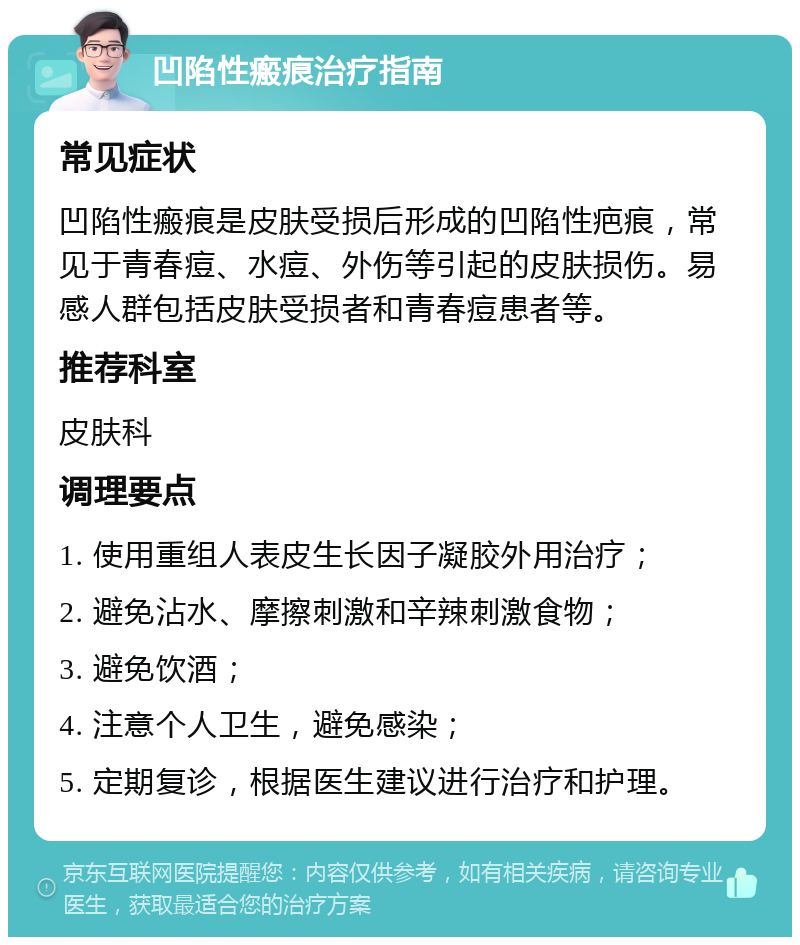 凹陷性瘢痕治疗指南

常见症状

凹陷性瘢痕是皮肤受损后形成的凹陷性疤痕，常见于青春痘、水痘、外伤等引起的皮肤损伤。易感人群包括皮肤受损者和青春痘患者等。

推荐科室

皮肤科

调理要点

1. 使用重组人表皮生长因子凝胶外用治疗；

2. 避免沾水、摩擦刺激和辛辣刺激食物；

3. 避免饮酒；

4. 注意个人卫生，避免感染；

5. 定期复诊，根据医生建议进行治疗和护理。

京东互联网医院提醒您：内容仅供参考，如有相关疾病，请咨询专业医生，获取最适合您的治疗方案